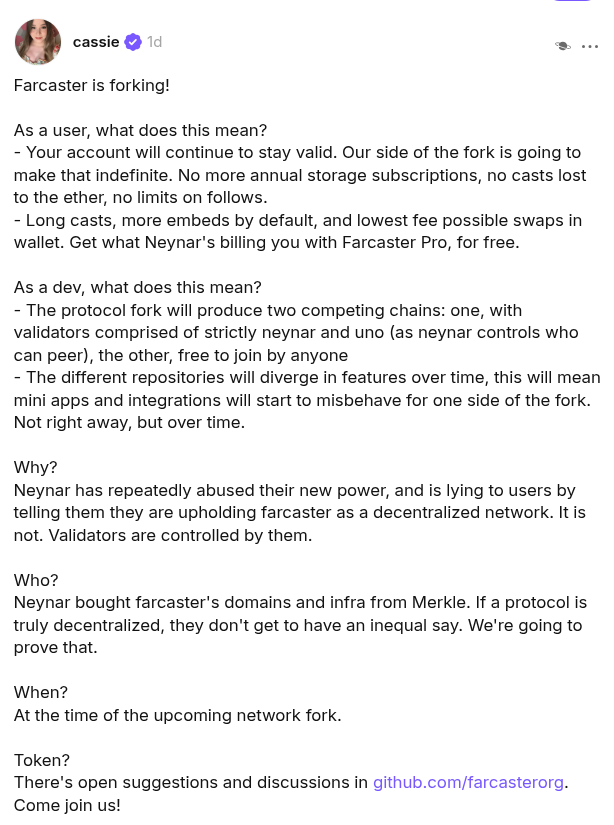 cassie 1d

Farcaster is forking!

As a user, what does this mean?
- Your account will continue to stay valid. Our side of the fork is going to make that indefinite. No more annual storage subscriptions, no casts lost to the ether, no limits on follows.
- Long casts, more embeds by default, and lowest fee possible swaps in wallet. Get what Neynar's billing you with Farcaster Pro, for free.

As a dev, what does this mean?
- The protocol fork will produce two competing chains: one, with validators comprised of strictly neynar and uno (as neynar controls who can peer), the other, free to join by anyone
- The different repositories will diverge in features over time, this will mean mini apps and integrations will start to misbehave for one side of the fork. Not right away, but over time.

Why?
Neynar has repeatedly abused their new power, and is lying to users by telling them they are upholding farcaster as a decentralized network. It is not. Validators are controlled by them.

Who?
Neynar bought farcaster's domains and infra from Merkle. If a protocol is truly decentralized, they don't get to have an inequal say. We're going to prove that.

When?
At the time of the upcoming network fork.

Token?
There's open suggestions and discussions in github.com/farcasterorg. Come join us!